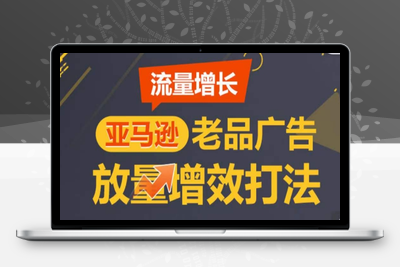 流量增长

亚马逊 老品广告

放量增效打法